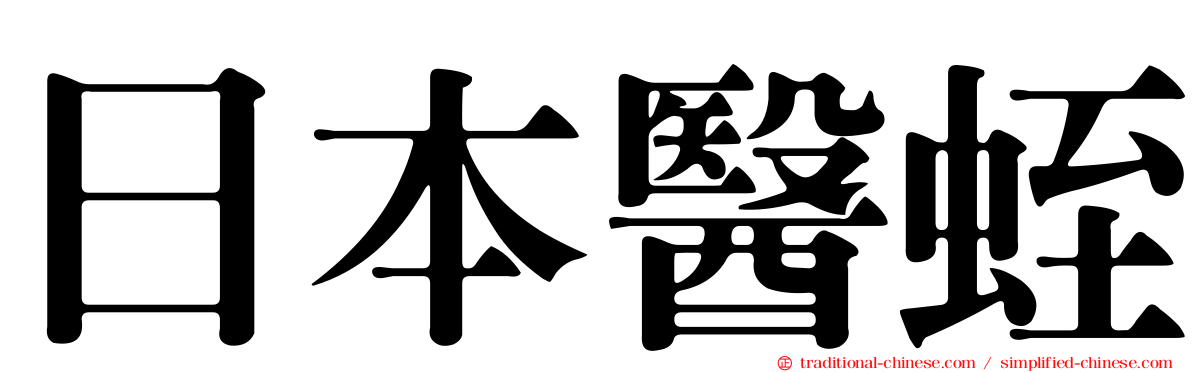 日本醫蛭

traditional-chinese.com / simplified-chinese.com